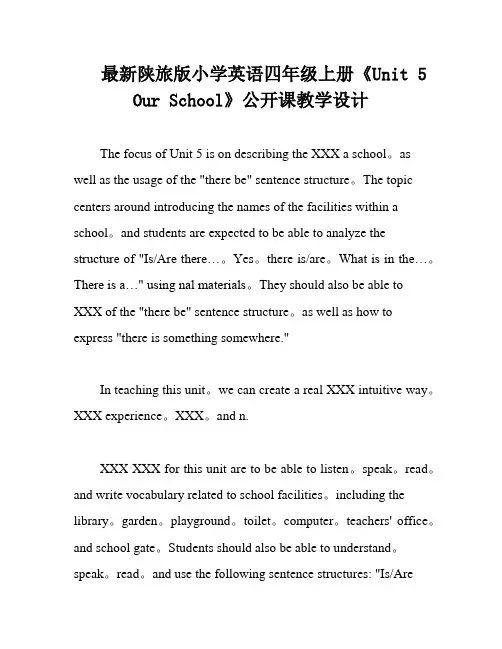 最新陕旅版小学英语四年级上册《Unit 5 Our School》公开课教学设计

The focus of Unit 5 is on describing the XXX a school。as well as the usage of the "there be" sentence structure。The topic centers around introducing the names of the facilities within a school。and students are expected to be able to analyze the structure of "Is/Are there…。Yes。there is/are。What is in the…。There is a…" using nal materials。They should also be able to XXX of the "there be" sentence structure。as well as how to express "there is something somewhere."

In teaching this unit。we can create a real XXX intuitive way。XXX experience。XXX。and n.

XXX XXX for this unit are to be able to listen。speak。read。and write vocabulary related to school facilities。including the library。garden。playground。toilet。computer。teachers' office。and school gate。Students should also be able to understand。speak。read。and use the following sentence structures: "Is/Are